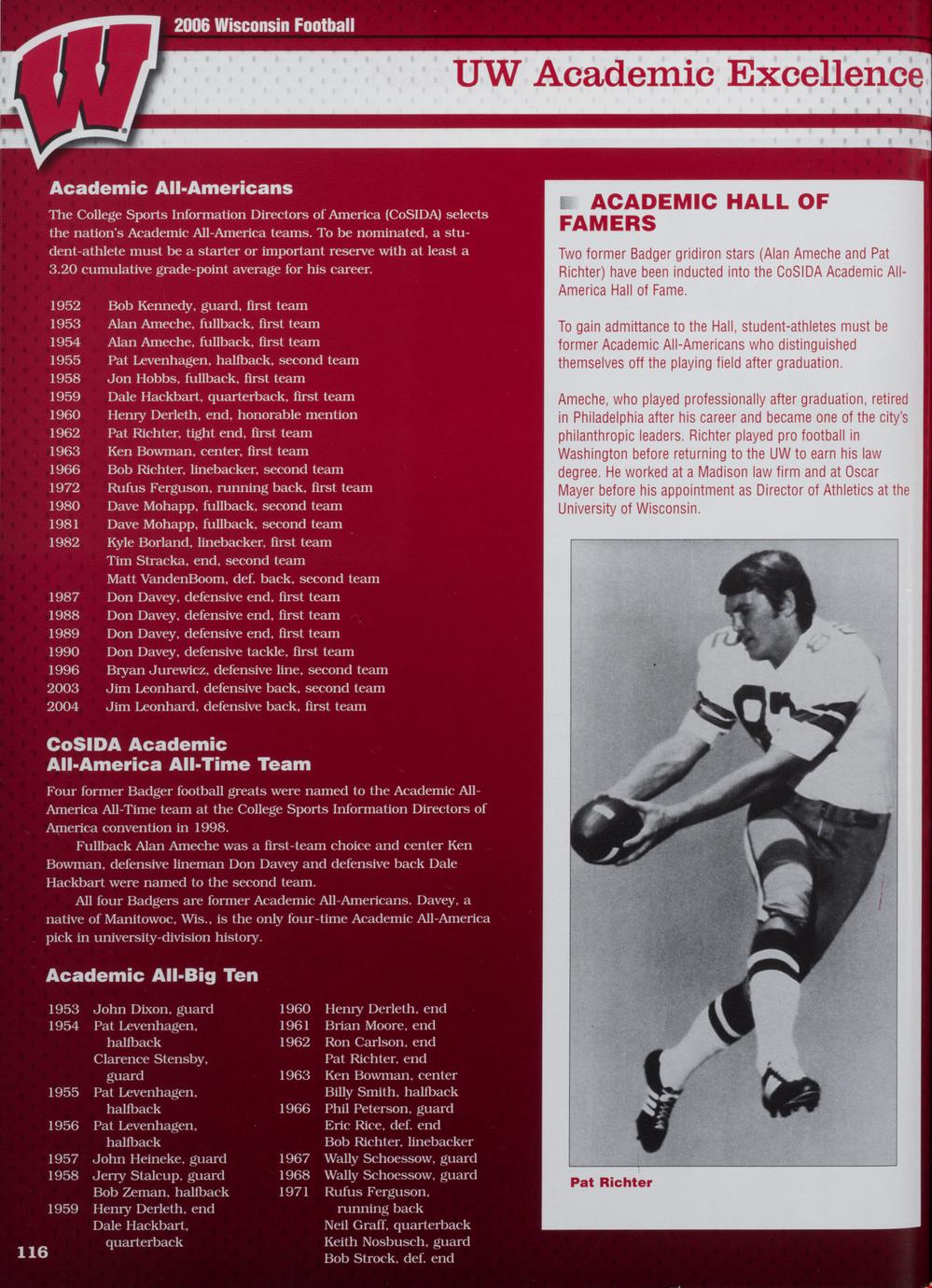 2006 Wisconsin Football

UW Academic Excellence

Academic All-Americans

The College Sports Information Directors of America (CoSIDA) selects the nation's Academic All-America teams. To be nominated, a student-athlete must be a starter or important reserve with at least a 3.20 cumulative grade-point average for his career.

1952 Bob Kennedy, guard, first team
1953 Alan Ameche, fullback, first team
1954 Alan Ameche, fullback, first team
1955 Pat Levenhagen, halfback, second team
1958 Jon Hobbs, fullback, first team
1959 Dale Hackbart, quarterback, first team
1960 Henry Derleth, end, honorable mention
1962 Pat Richter, tight end, first team
1963 Ken Bowman, center, first team
1966 Bob Richter, linebacker, second team
1972 Rufus Ferguson, running back, first team
1980 Dave Mohapp, fullback, second team
1981 Dave Mohapp, fullback, second team
1982 Kyle Borland, linebacker, first team
Tim Stracka, end, second team
Matt VandenBoom, def. back, second team
1987 Don Davey, defensive end, first team
1988 Don Davey, defensive end, first team
1989 Don Davey, defensive end, first team
1990 Don Davey, defensive tackle, first team
1996 Bryan Jurewicz, defensive line, second team
2003 Jim Leonhard, defensive back, second team
2004 Jim Leonhard, defensive back, first team

CoSIDA Academic All-America All-Time Team

Four former Badger football greats were named to the Academic All-America All-Time team at the College Sports Information Directors of America convention in 1998.

Fullback Alan Ameche was a first-team choice and center Ken Bowman, defensive lineman Don Davey and defensive back Dale Hackbart were named to the second team.

All four Badgers are former Academic All-Americans. Davey, a native of Manitowoc, Wis., is the only four-time Academic All-America pick in university-division history.

Academic All-Big Ten

1953 John Dixon, guard
1954 Pat Levenhagen, halfback
Clarence Stensby, guard
1955 Pat Levenhagen, halfback
1956 Pat Levenhagen, halfback
1957 John Heineke, guard
1958 Jerry Stalcup, guard
Bob Zeman, halfback
1959 Henry Derleth, end
Dale Hackbart, quarterback

1960 Henry Derleth, end
1961 Brian Moore, end
1962 Ron Carlson, end
Pat Richter, end
1963 Ken Bowman, center
Billy Smith, halfback
1966 Phil Peterson, guard
Eric Rice, def. end
Bob Richter, linebacker
1967 Wally Schoessow, guard
1968 Wally Schoessow, guard
1971 Rufus Ferguson, running back
Neil Graff, quarterback
Keith Nosbusch, guard
Bob Strock, def. end

ACADEMIC HALL OF FAMERS

Two former Badger gridiron stars (Alan Ameche and Pat Richter) have been inducted into the CoSIDA Academic All-America Hall of Fame.

To gain admittance to the Hall, student-athletes must be former Academic All-Americans who distinguished themselves off the playing field after graduation.

Ameche, who played professionally after graduation, retired in Philadelphia after his career and became one of the city's philanthropic leaders. Richter played pro football in Washington before returning to the UW to earn his law degree. He worked at a Madison law firm and at Oscar Mayer before his appointment as Director of Athletics at the University of Wisconsin.

Pat Richter

116